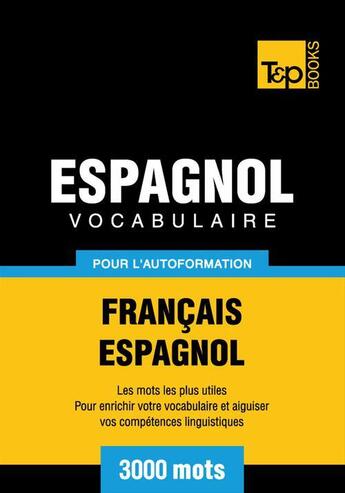 T&P BOOKS

ESPAGNOL
VOCABULAIRE

POUR L'AUTOFORMATION

FRANÇAIS
ESPAGNOL

Les mots les plus utiles
Pour enrichir votre vocabulaire et aiguiser vos compétences linguistiques

3000 mots